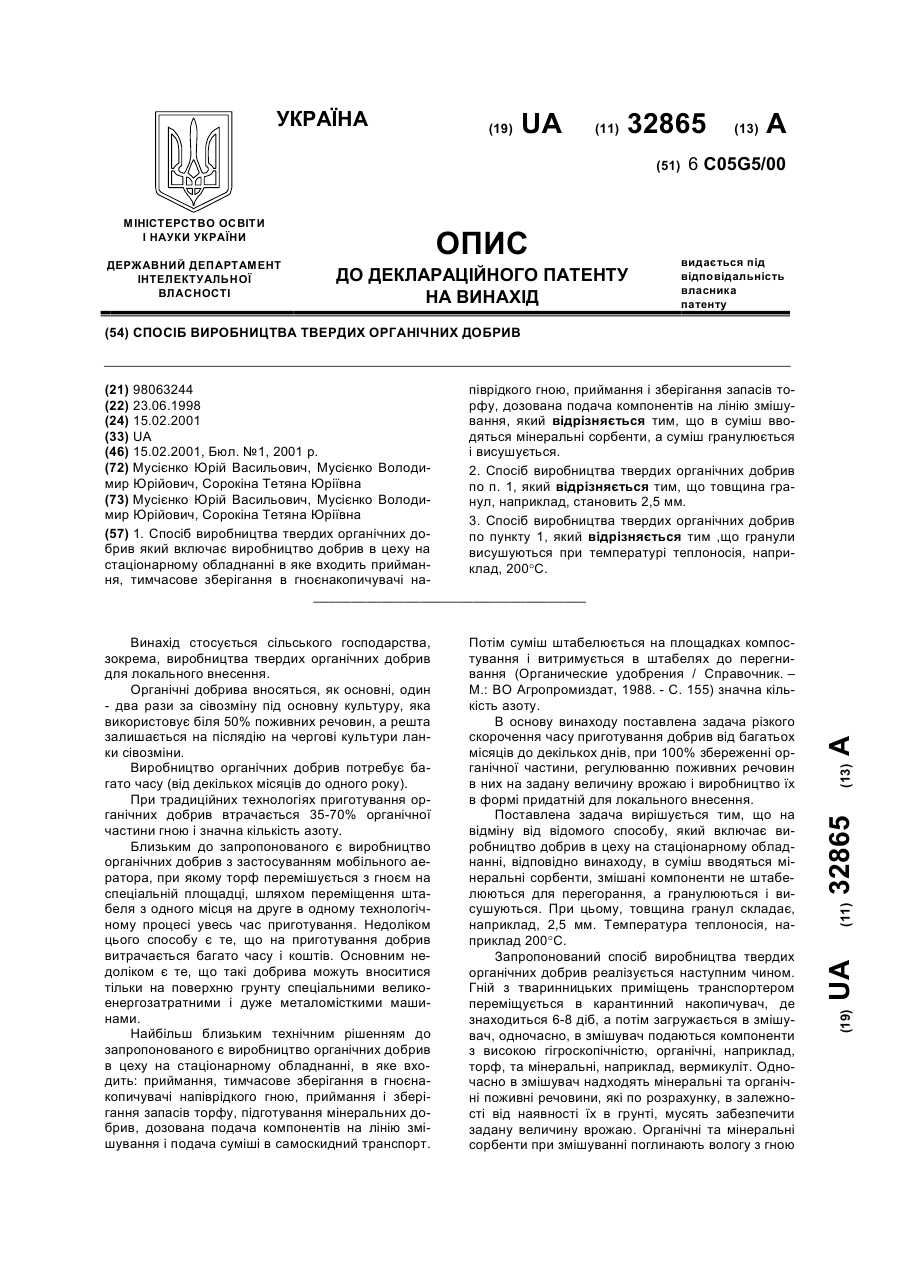 УКРАЇНА

(19) UA (11) 32865 (13) A

(51) 6 C05G5/00

МІНІСТЕРСТВО ОСВІТИ І НАУКИ УКРАЇНИ

ДЕРЖАВНИЙ ДЕПАРТАМЕНТ ІНТЕЛЕКТУАЛЬНОЇ ВЛАСНОСТІ

ОПИС
ДО ДЕКЛАРАЦІЙНОГО ПАТЕНТУ НА ВИНАХІД

видається під відповідальність власника патенту

(54) СПОСІБ ВИРОБНИЦТВА ТВЕРДИХ ОРГАНІЧНИХ ДОБРИВ

(21) 98063244
(22) 23.06.1998
(24) 15.02.2001
(33) UA
(46) 15.02.2001, Бюл. №1, 2001 р.
(72) Мусієнко Юрій Васильович, Мусієнко Володимир Юрійович, Сорокіна Тетяна Юріївна
(73) Мусієнко Юрій Васильович, Мусієнко Володимир Юрійович, Сорокіна Тетяна Юріївна
(57) 1. Спосіб виробництва твердих органічних добрив який включає виробництво добрив в цеху на стаціонарному обладнанні в яке входить приймання, тимчасове зберігання в гноєнакопичувачі напіврідкого гною, приймання і зберігання запасів торфу, дозована подача компонентів на лінію змішування, який відрізняється тим, що в суміш вводяться мінеральні сорбенти, а суміш гранулюється і висушується.

2. Спосіб виробництва твердих органічних добрив по п. 1, який відрізняється тим, що товщина гранул, наприклад, становить 2,5 мм.

3. Спосіб виробництва твердих органічних добрив по пункту 1, який відрізняється тим ,що гранули висушуються при температурі теплоносія, наприклад, 200°С.

Винахід стосується сільського господарства, зокрема, виробництва твердих органічних добрив для локального внесення.

Органічні добрива вносяться, як основні, один - два рази за сівозміну під основну культуру, яка використовує біля 50% поживних речовин, а решта залишається на післядію на чергові культури ланки сівозміни.

Виробництво органічних добрив потребує багато часу (від декількох місяців до одного року).

При традиційних технологіях приготування органічних добрив втрачається 35-70% органічної частини гною і значна кількість азоту.

Близьким до запропонованого є виробництво органічних добрив з застосуванням мобільного аератора, при якому торф перемішується з гноєм на спеціальній площадці, шляхом переміщення штабеля з одного місця на друге в одному технологічному процесі увесь час приготування. Недоліком цього способу є те, що на приготування добрив витрачається багато часу і коштів. Основним недоліком є те, що такі добрива можуть вноситися тільки на поверхню грунту спеціальними великоенергозатратними і дуже металомісткими машинами.

Найбільш близьким технічним рішенням до запропонованого є виробництво органічних добрив в цеху на стаціонарному обладнанні, в яке входить: приймання, тимчасове зберігання в гноєнакопичувачі напіврідкого гною, приймання і зберігання запасів торфу, підготування мінеральних добрив, дозована подача компонентів на лінію змішування і подача суміші в самоскидний транспорт. Потім суміш штабелюється на площадках компостування і витримується в штабелях до перегнивання (Органические удобрения / Справочник. – М.: ВО Агропромиздат, 1988. - С. 155) значна кількість азоту.

В основу винаходу поставлена задача різкого скорочення часу приготування добрив від багатьох місяців до декількох днів, при 100% збереженні органічної частини, регулюванню поживних речовин в них на задану величину врожаю і виробництво їх в формі придатній для локального внесення.

Поставлена задача вирішується тим, що на відміну від відомого способу, який включає виробництво добрив в цеху на стаціонарному обладнанні, відповідно винаходу, в суміш вводяться мінеральні сорбенти, змішані компоненти не штабелюються для перегорання, а гранулюються і висушуються. При цьому, товщина гранул складає, наприклад, 2,5 мм. Температура теплоносія, наприклад 200°С.

Запропонований спосіб виробництва твердих органічних добрив реалізується наступним чином. Гній з тваринницьких приміщень транспортером переміщується в карантинний накопичувач, де знаходиться 6-8 діб, а потім загружається в змішувач, одночасно, в змішувач подаються компоненти з високою гігроскопічністю, органічні, наприклад, торф, та мінеральні, наприклад, вермикуліт. Одночасно в змішувач надходять мінеральні та органічні поживні речовини, які по розрахунку, в залежності від наявності їх в грунті, мусять забезпечити задану величину врожаю. Органічні та мінеральні сорбенти при змішуванні поглинають вологу з гною

(19) UA (11) 32865 (13) A